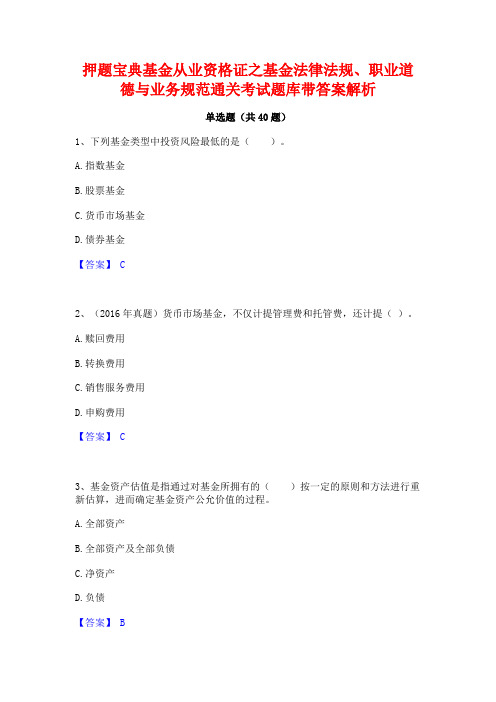 押题宝典基金从业资格证之基金法律法规、职业道德与业务规范通关考试题库带答案解析

单选题（共40题）

1、下列基金类型中投资风险最低的是（　　）。

A. 指数基金

B. 股票基金

C. 货币市场基金

D. 债券基金

【答案】 C

2、（2016年真题）货币市场基金，不仅计提管理费和托管费，还计提（ ）。

A. 赎回费用

B. 转换费用

C. 销售服务费用

D. 申购费用

【答案】 C

3、基金资产估值是指通过对基金所拥有的（　　）按一定的原则和方法进行重新估算，进而确定基金资产公允价值的过程。

A. 全部资产

B. 全部资产及全部负债

C. 净资产

D. 负债

【答案】 B